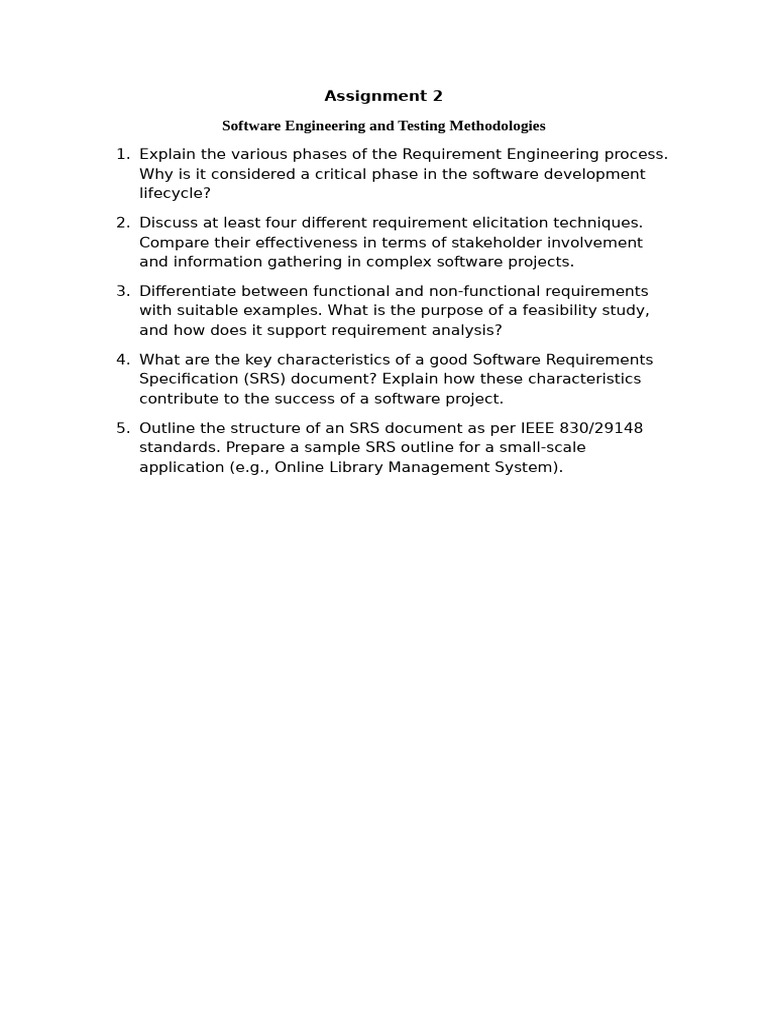 Assignment 2

Software Engineering and Testing Methodologies

1. Explain the various phases of the Requirement Engineering process. Why is it considered a critical phase in the software development lifecycle?

2. Discuss at least four different requirement elicitation techniques. Compare their effectiveness in terms of stakeholder involvement and information gathering in complex software projects.

3. Differentiate between functional and non-functional requirements with suitable examples. What is the purpose of a feasibility study, and how does it support requirement analysis?

4. What are the key characteristics of a good Software Requirements Specification (SRS) document? Explain how these characteristics contribute to the success of a software project.

5. Outline the structure of an SRS document as per IEEE 830/29148 standards. Prepare a sample SRS outline for a small-scale application (e.g., Online Library Management System).